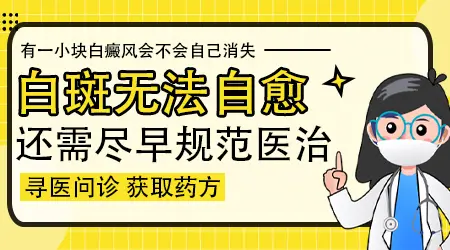 有一小块白癜风会不会自己消失

白斑无法自愈

还需尽早规范医治

寻医问诊 获取药方